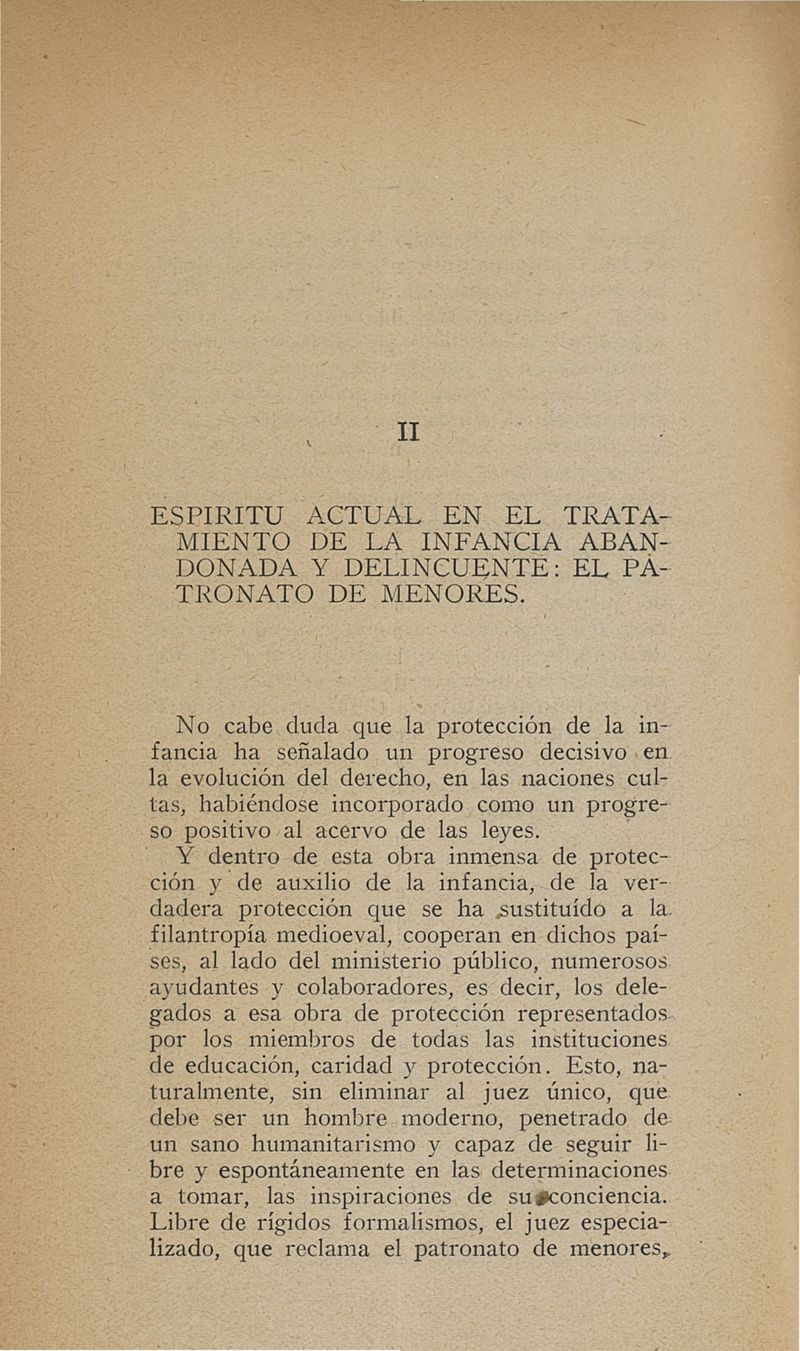 II

ESPIRITU ACTUAL EN EL TRATAMIENTO DE LA INFANCIA ABANDONADA Y DELINCUENTE: EL PATRONATO DE MENORES.

No cabe duda que la protección de la infancia ha señalado un progreso decisivo en la evolución del derecho, en las naciones cultas, habiéndose incorporado como un progreso positivo al acervo de las leyes.

Y dentro de esta obra inmensa de protección y de auxilio de la infancia, de la verdadera protección que se ha sustituído a la filantropía medioeval, cooperan en dichos países, al lado del ministerio público, numerosos ayudantes y colaboradores, es decir, los delegados a esa obra de protección representados por los miembros de todas las instituciones de educación, caridad y protección. Esto, naturalmente, sin eliminar al juez único, que debe ser un hombre moderno, penetrado de un sano humanitarismo y capaz de seguir libre y espontáneamente en las determinaciones a tomar, las inspiraciones de su conciencia. Libre de rígidos formalismos, el juez especializado, que reclama el patronato de menores,